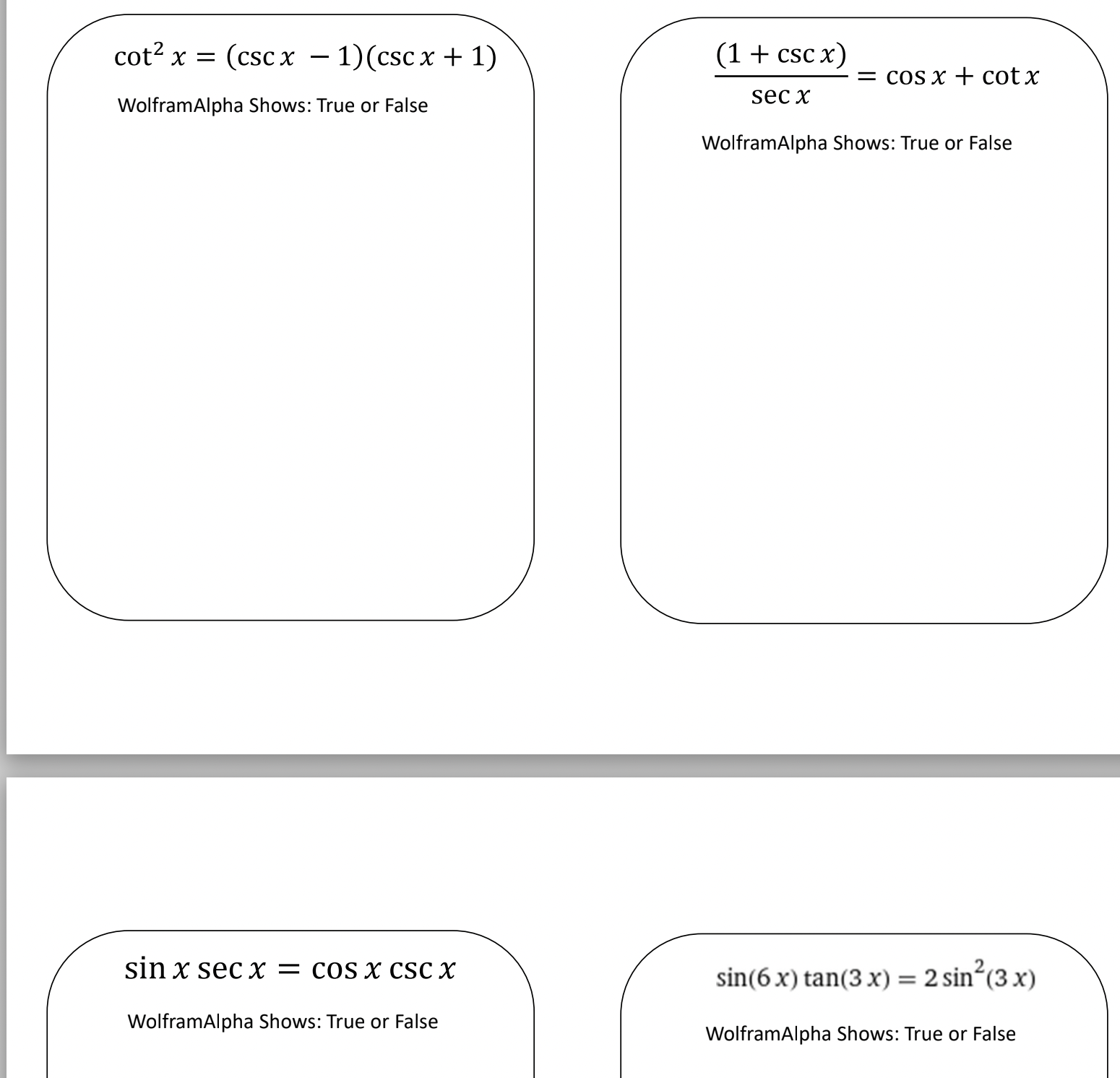 $\cot^2 x = (\csc x - 1)(\csc x + 1)$

WolframAlpha Shows: True or False

$\frac{(1 + \csc x)}{\sec x} = \cos x + \cot x$

WolframAlpha Shows: True or False

$\sin x \sec x = \cos x \csc x$

WolframAlpha Shows: True or False

$\sin(6x)\tan(3x) = 2\sin^2(3x)$

WolframAlpha Shows: True or False